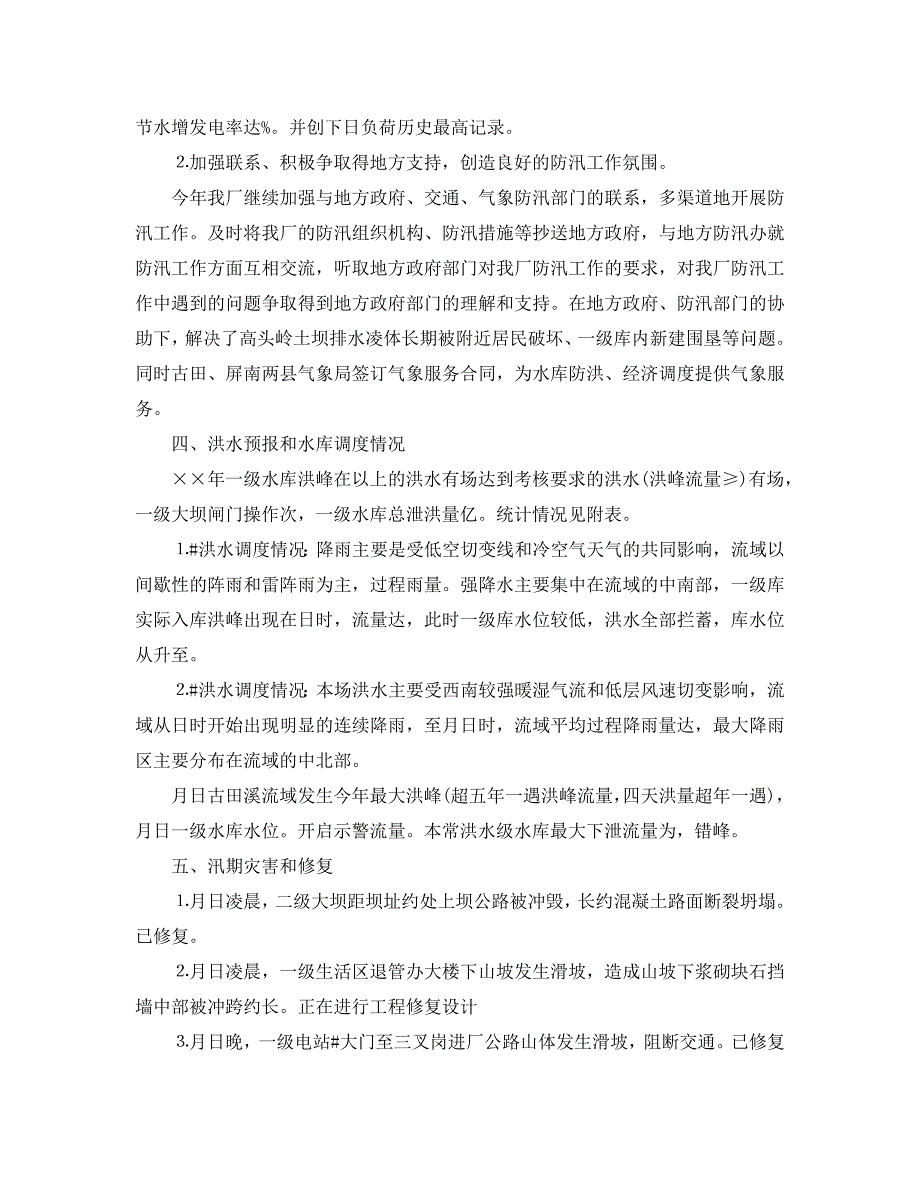 节水增发电率达%。并创下日负荷历史最高记录。

2.加强联系、积极争取得地方支持，创造良好的防汛工作氛围。

今年我厂继续加强与地方政府、交通、气象防汛部门的联系，多渠道地开展防汛工作。及时将我厂的防汛组织机构、防汛措施等抄送地方政府，与地方防汛办就防汛工作方面互相交流，听取地方政府部门对我厂防汛工作的要求，对我厂防汛工作中遇到的问题争取得到地方政府部门的理解和支持。在地方政府、防汛部门的协助下，解决了高头岭土坝排水凌体长期被附近居民破坏、一级库内新建围垦等问题。同时古田、屏南两县气象局签订气象服务合同，为水库防洪、经济调度提供气象服务。

四、洪水预报和水库调度情况

××年一级水库洪峰在以上的洪水有场达到考核要求的洪水(洪峰流量≥)有场，一级大坝闸门操作次，一级水库总泄洪量亿。统计情况见附表。

1.#洪水调度情况：降雨主要是受低空切变线和冷空气天气的共同影响，流域以间歇性的阵雨和雷阵雨为主，过程雨量。强降水主要集中在流域的中南部，一级库实际入库洪峰出现在日时，流量达，此时一级库水位较低，洪水全部拦蓄，库水位从升至。

2.#洪水调度情况：本场洪水主要受西南较强暖湿气流和低层风速切变影响，流域从日时开始出现明显的连续降雨，至月日时，流域平均过程降雨量达，最大降雨区主要分布在流域的中北部。

月日古田溪流域发生今年最大洪峰(超五年一遇洪峰流量，四天洪量超年一遇)，月日一级水库水位。开启示警流量。本常洪水级水库最大下泄流量为，错峰。

五、汛期灾害和修复

1.月日凌晨，二级大坝距坝址约处上坝公路被冲毁，长约混凝土路面断裂坍塌。已修复。

2.月日凌晨，一级生活区退管办大楼下山坡发生滑坡，造成山坡下浆砌块石挡墙中部被冲跨约长。正在进行工程修复设计

3.月日晚，一级电站#大门至三叉岗进厂公路山体发生滑坡，阻断交通。已修复